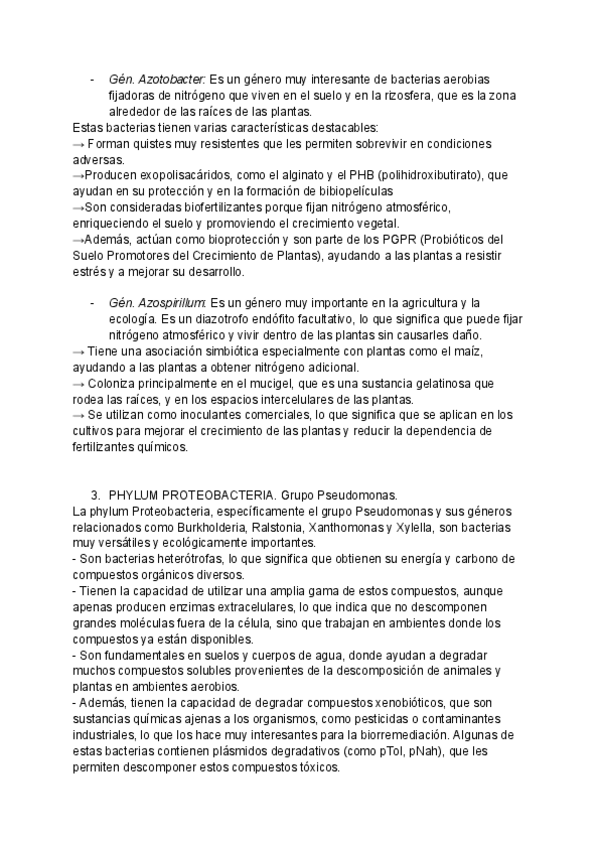 - Gén. Azotobacter: Es un género muy interesante de bacterias aerobias fijadoras de nitrógeno que viven en el suelo y en la rizosfera, que es la zona alrededor de las raíces de las plantas.
Estas bacterias tienen varias características destacables:
→ Forman quistes muy resistentes que les permiten sobrevivir en condiciones adversas.
→Producen exopolisacáridos, como el alginato y el PHB (polihidroxibutirato), que ayudan en su protección y en la formación de bibiopelículas
→Son consideradas biofertilizantes porque fijan nitrógeno atmosférico, enriqueciendo el suelo y promoviendo el crecimiento vegetal.
→Además, actúan como bioprotección y son parte de los PGPR (Probióticos del Suelo Promotores del Crecimiento de Plantas), ayudando a las plantas a resistir estrés y a mejorar su desarrollo.

- Gén. Azospirillum: Es un género muy importante en la agricultura y la ecología. Es un diazotrofo endófito facultativo, lo que significa que puede fijar nitrógeno atmosférico y vivir dentro de las plantas sin causarles daño.
→ Tiene una asociación simbiótica especialmente con plantas como el maíz, ayudando a las plantas a obtener nitrógeno adicional.
→ Coloniza principalmente en el mucigel, que es una sustancia gelatinosa que rodea las raíces, y en los espacios intercelulares de las plantas.
→ Se utilizan como inoculantes comerciales, lo que significa que se aplican en los cultivos para mejorar el crecimiento de las plantas y reducir la dependencia de fertilizantes químicos.

3. PHYLUM PROTEOBACTERIA. Grupo Pseudomonas.
La phylum Proteobacteria, específicamente el grupo Pseudomonas y sus géneros relacionados como Burkholderia, Ralstonia, Xanthomonas y Xylella, son bacterias muy versátiles y ecológicamente importantes.
- Son bacterias heterótrofas, lo que significa que obtienen su energía y carbono de compuestos orgánicos diversos.
- Tienen la capacidad de utilizar una amplia gama de estos compuestos, aunque apenas producen enzimas extracelulares, lo que indica que no descomponen grandes moléculas fuera de la célula, sino que trabajan en ambientes donde los compuestos ya están disponibles.
- Son fundamentales en suelos y cuerpos de agua, donde ayudan a degradar muchos compuestos solubles provenientes de la descomposición de animales y plantas en ambientes aerobios.
- Además, tienen la capacidad de degradar compuestos xenobióticos, que son sustancias químicas ajenas a los organismos, como pesticidas o contaminantes industriales, lo que los hace muy interesantes para la biorremediación. Algunas de estas bacterias contienen plásmidos degradativos (como pTol, pNah), que les permiten descomponer estos compuestos tóxicos.